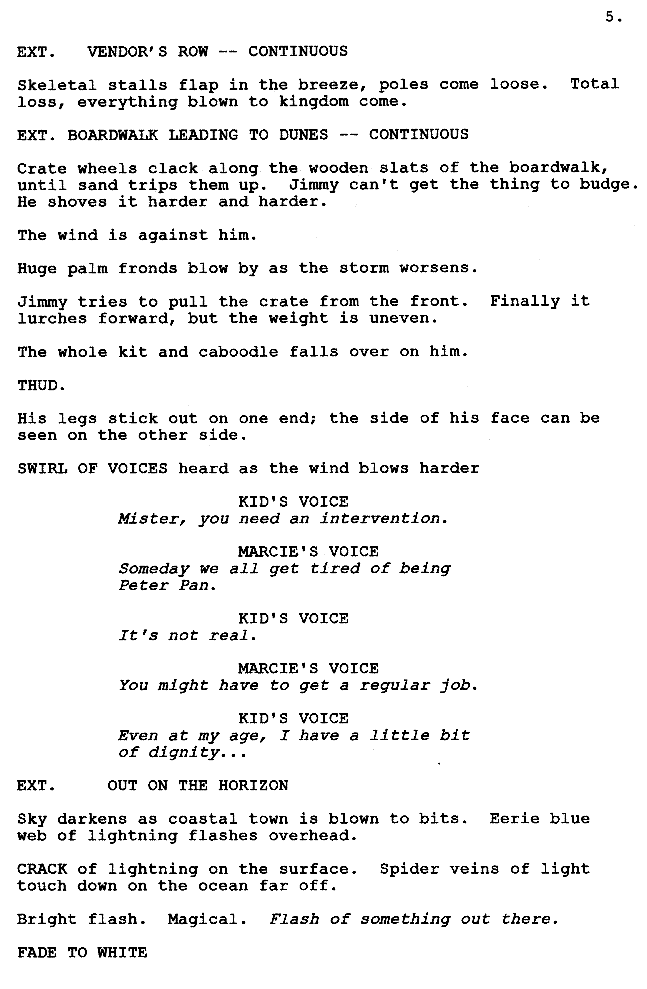 5.

EXT. VENDOR'S ROW -- CONTINUOUS

Skeletal stalls flap in the breeze, poles come loose. Total loss, everything blown to kingdom come.

EXT. BOARDWALK LEADING TO DUNES -- CONTINUOUS

Crate wheels clack along the wooden slats of the boardwalk, until sand trips them up. Jimmy can't get the thing to budge. He shoves it harder and harder.

The wind is against him.

Huge palm fronds blow by as the storm worsens.

Jimmy tries to pull the crate from the front. Finally it lurches forward, but the weight is uneven.

The whole kit and caboodle falls over on him.

THUD.

His legs stick out on one end; the side of his face can be seen on the other side.

SWIRL OF VOICES heard as the wind blows harder

KID'S VOICE
Mister, you need an intervention.

MARCIE'S VOICE
Someday we all get tired of being Peter Pan.

KID'S VOICE
It's not real.

MARCIE'S VOICE
You might have to get a regular job.

KID'S VOICE
Even at my age, I have a little bit of dignity...

EXT. OUT ON THE HORIZON

Sky darkens as coastal town is blown to bits. Eerie blue web of lightning flashes overhead.

CRACK of lightning on the surface. Spider veins of light touch down on the ocean far off.

Bright flash. Magical. Flash of something out there.

FADE TO WHITE